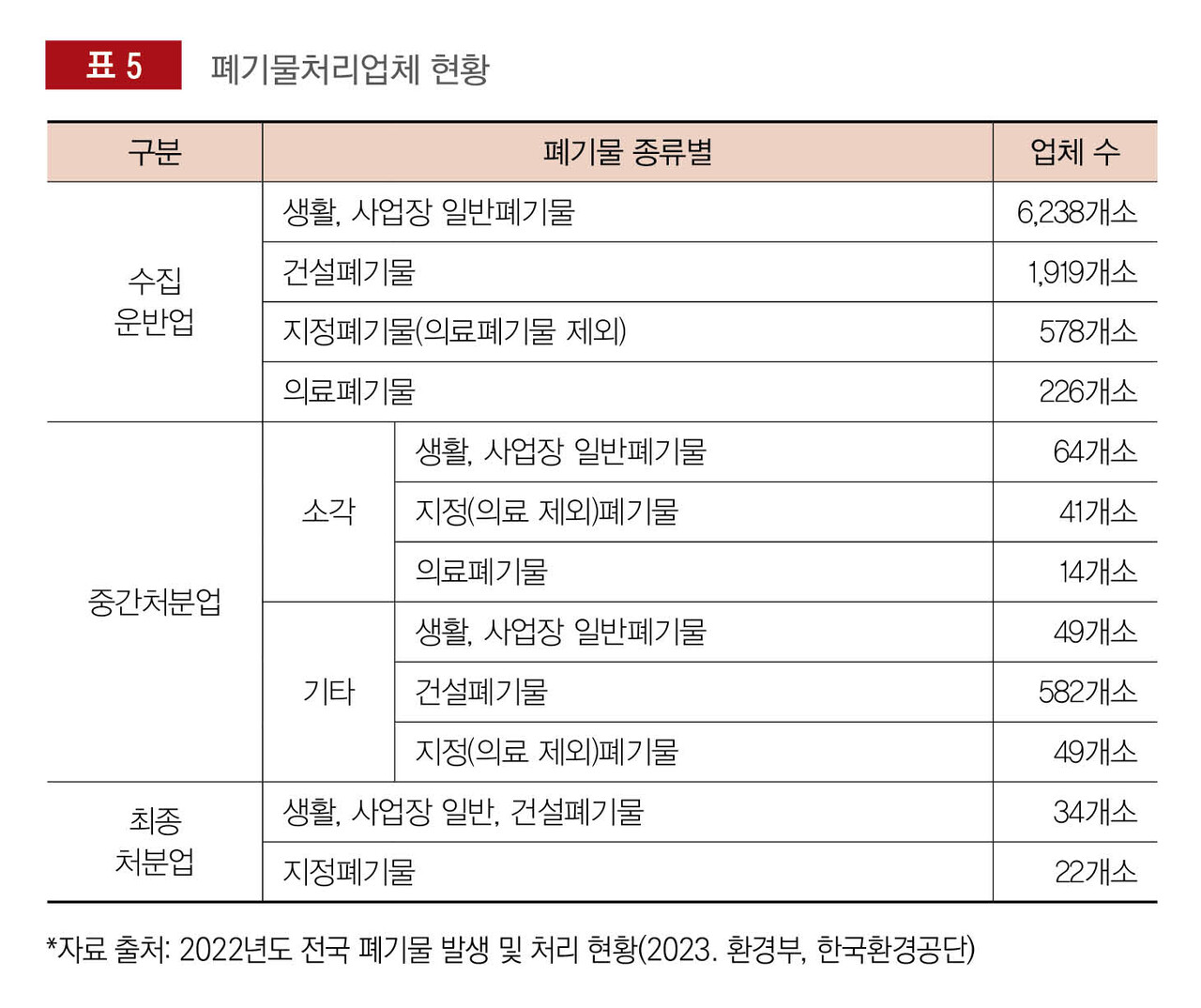 표 5 폐기물처리업체 현황

| 구분 | 폐기물 종류별 | | 업체 수 |
|---|---|---|---|
| 수집 운반업 | 생활, 사업장 일반폐기물 | | 6,238개소 |
| | 건설폐기물 | | 1,919개소 |
| | 지정폐기물(의료폐기물 제외) | | 578개소 |
| | 의료폐기물 | | 226개소 |
| 중간처분업 | 소각 | 생활, 사업장 일반폐기물 | 64개소 |
| | | 지정(의료 제외)폐기물 | 41개소 |
| | | 의료폐기물 | 14개소 |
| | 기타 | 생활, 사업장 일반폐기물 | 49개소 |
| | | 건설폐기물 | 582개소 |
| | | 지정(의료 제외)폐기물 | 49개소 |
| 최종 처분업 | 생활, 사업장 일반, 건설폐기물 | | 34개소 |
| | 지정폐기물 | | 22개소 |

*자료 출처: 2022년도 전국 폐기물 발생 및 처리 현황(2023. 환경부, 한국환경공단)